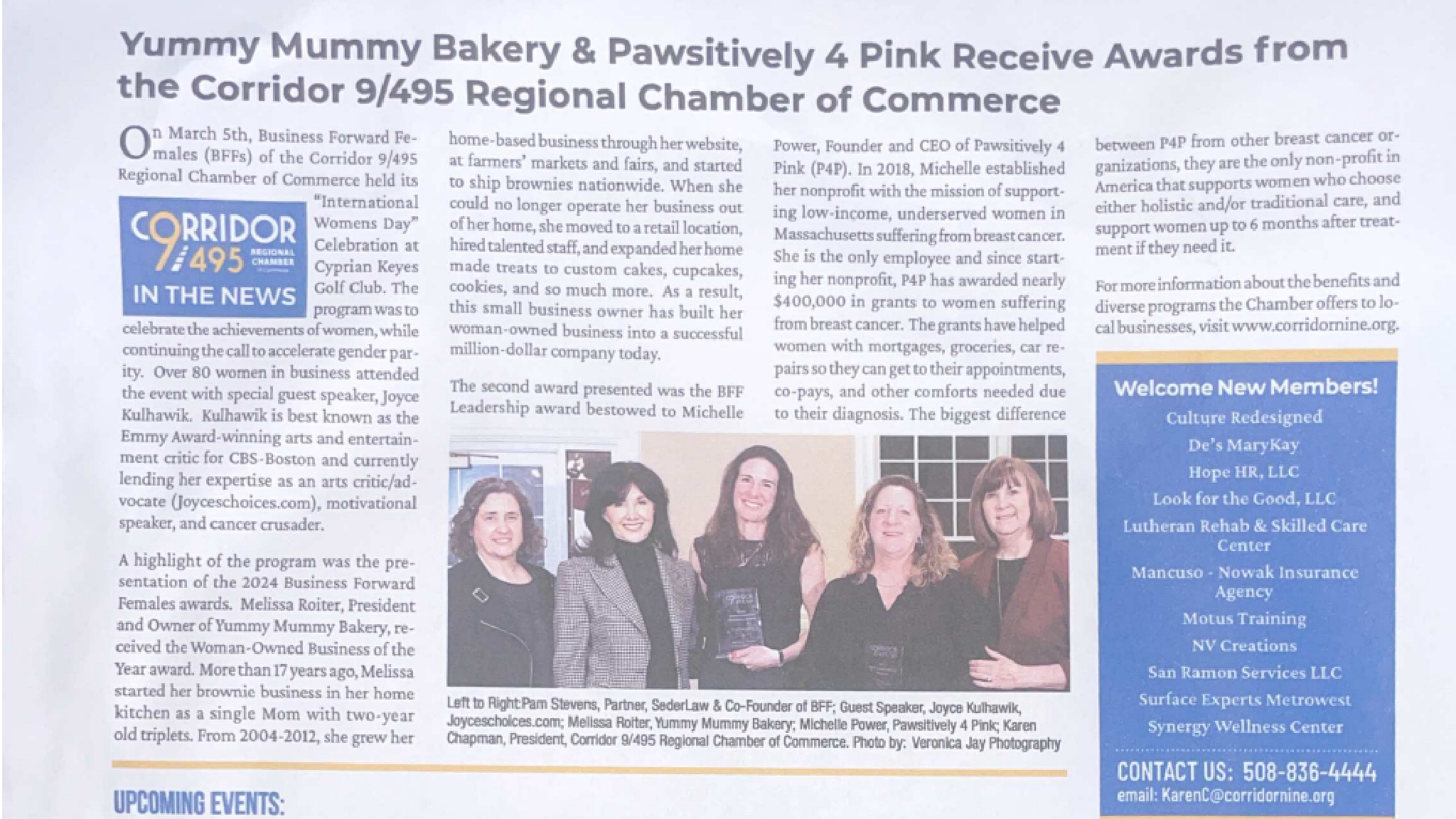 Yummy Mummy Bakery & Pawsitively 4 Pink Receive Awards from the Corridor 9/495 Regional Chamber of Commerce

On March 5th, Business Forward Females (BFFs) of the Corridor 9/495 Regional Chamber of Commerce held its "International Womens Day" Celebration at Cyprian Keyes Golf Club. The program was to celebrate the achievements of women, while continuing the call to accelerate gender parity. Over 80 women in business attended the event with special guest speaker, Joyce Kulhawik. Kulhawik is best known as the Emmy Award-winning arts and entertainment critic for CBS-Boston and currently lending her expertise as an arts critic/advocate (Joyceschoices.com), motivational speaker, and cancer crusader.

CORRIDOR 9/495 REGIONAL CHAMBER IN THE NEWS

A highlight of the program was the presentation of the 2024 Business Forward Females awards. Melissa Roiter, President and Owner of Yummy Mummy Bakery, received the Woman-Owned Business of the Year award. More than 17 years ago, Melissa started her brownie business in her home kitchen as a single Mom with two-year old triplets. From 2004-2012, she grew her home-based business through her website, at farmers' markets and fairs, and started to ship brownies nationwide. When she could no longer operate her business out of her home, she moved to a retail location, hired talented staff, and expanded her home made treats to custom cakes, cupcakes, cookies, and so much more. As a result, this small business owner has built her woman-owned business into a successful million-dollar company today.

The second award presented was the BFF Leadership award bestowed to Michelle Power, Founder and CEO of Pawsitively 4 Pink (P4P). In 2018, Michelle established her nonprofit with the mission of supporting low-income, underserved women in Massachusetts suffering from breast cancer. She is the only employee and since starting her nonprofit, P4P has awarded nearly $400,000 in grants to women suffering from breast cancer. The grants have helped women with mortgages, groceries, car repairs so they can get to their appointments, co-pays, and other comforts needed due to their diagnosis. The biggest difference between P4P from other breast cancer organizations, they are the only non-profit in America that supports women who choose either holistic and/or traditional care, and support women up to 6 months after treatment if they need it.

For more information about the benefits and diverse programs the Chamber offers to local businesses, visit www.corridornine.org.

Left to Right:Pam Stevens, Partner, SederLaw & Co-Founder of BFF; Guest Speaker, Joyce Kulhawik, Joyceschoices.com; Melissa Roiter, Yummy Mummy Bakery; Michelle Power, Pawsitively 4 Pink; Karen Chapman, President, Corridor 9/495 Regional Chamber of Commerce. Photo by: Veronica Jay Photography

Welcome New Members!
Culture Redesigned
De's MaryKay
Hope HR, LLC
Look for the Good, LLC
Lutheran Rehab & Skilled Care Center
Mancuso - Nowak Insurance Agency
Motus Training
NV Creations
San Ramon Services LLC
Surface Experts Metrowest
Synergy Wellness Center

CONTACT US: 508-836-4444
email: KarenC@corridornine.org

UPCOMING EVENTS: